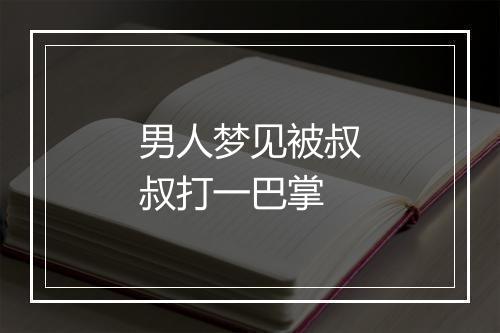 男人梦见被叔叔打一巴掌